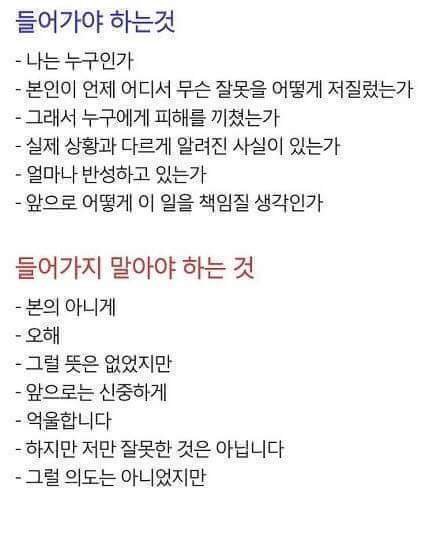 들어가야 하는것

- 나는 누구인가
- 본인이 언제 어디서 무슨 잘못을 어떻게 저질렀는가
- 그래서 누구에게 피해를 끼쳤는가
- 실제 상황과 다르게 알려진 사실이 있는가
- 얼마나 반성하고 있는가
- 앞으로 어떻게 이 일을 책임질 생각인가

들어가지 말아야 하는 것

- 본의 아니게
- 오해
- 그럴 뜻은 없었지만
- 앞으로는 신중하게
- 억울합니다
- 하지만 저만 잘못한 것은 아닙니다
- 그럴 의도는 아니었지만